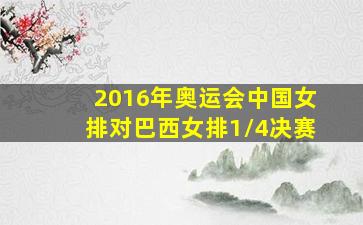 2016年奥运会中国女排对巴西女排1/4决赛